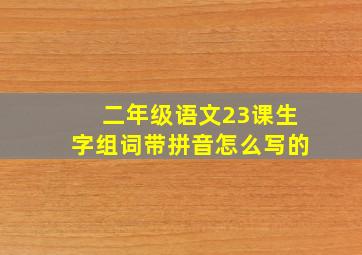 二年级语文23课生字组词带拼音怎么写的